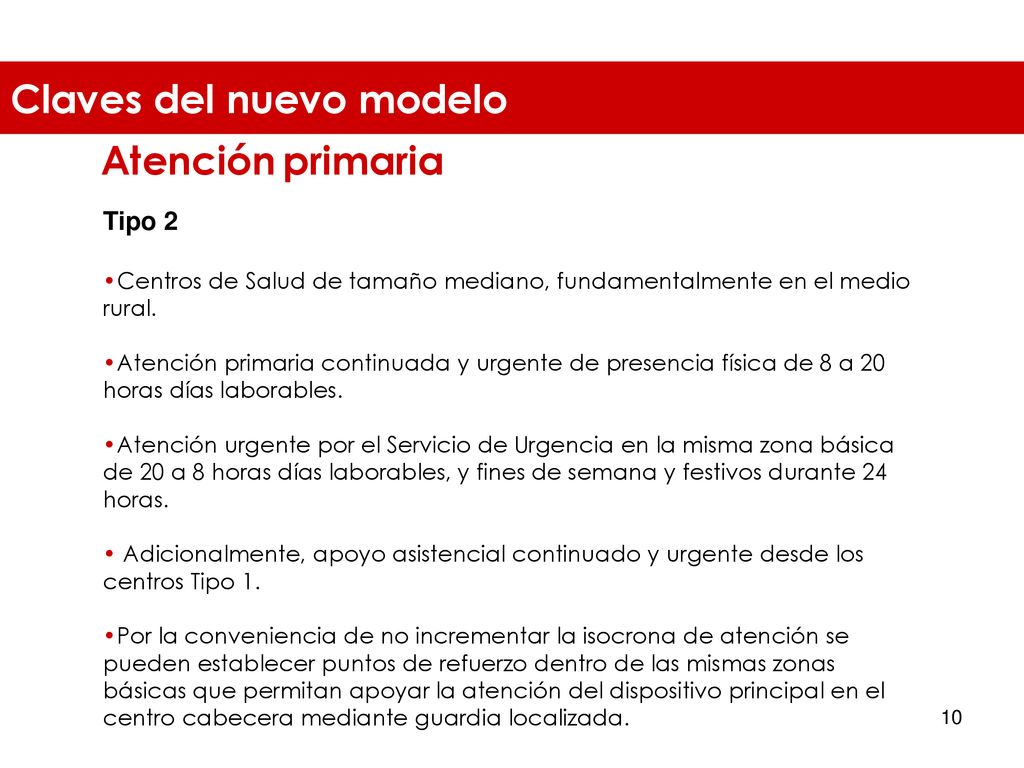 Claves del nuevo modelo

Atención primaria

Tipo 2

•Centros de Salud de tamaño mediano, fundamentalmente en el medio rural.

•Atención primaria continuada y urgente de presencia física de 8 a 20 horas días laborables.

•Atención urgente por el Servicio de Urgencia en la misma zona básica de 20 a 8 horas días laborables, y fines de semana y festivos durante 24 horas.

• Adicionalmente, apoyo asistencial continuado y urgente desde los centros Tipo 1.

•Por la conveniencia de no incrementar la isocrona de atención se pueden establecer puntos de refuerzo dentro de las mismas zonas básicas que permitan apoyar la atención del dispositivo principal en el centro cabecera mediante guardia localizada.

10